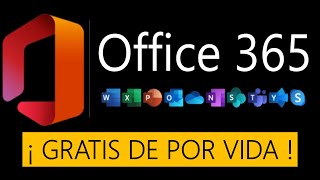 Office 365

W X P O N S T Y S

¡ GRATIS DE POR VIDA !